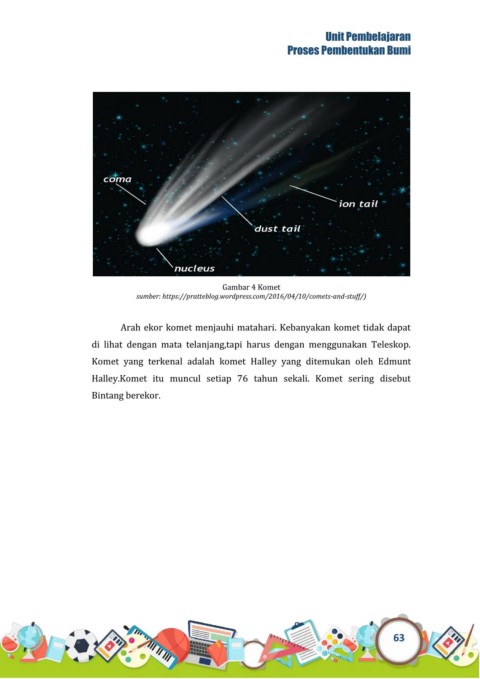 Unit Pembelajaran
Proses Pembentukan Bumi

coma
ion tail
dust tail
nucleus

Gambar 4 Komet
sumber: https://pratteblog.wordpress.com/2016/04/10/comets-and-stuff/)

Arah ekor komet menjauhi matahari. Kebanyakan komet tidak dapat di lihat dengan mata telanjang,tapi harus dengan menggunakan Teleskop. Komet yang terkenal adalah komet Halley yang ditemukan oleh Edmunt Halley.Komet itu muncul setiap 76 tahun sekali. Komet sering disebut Bintang berekor.

63